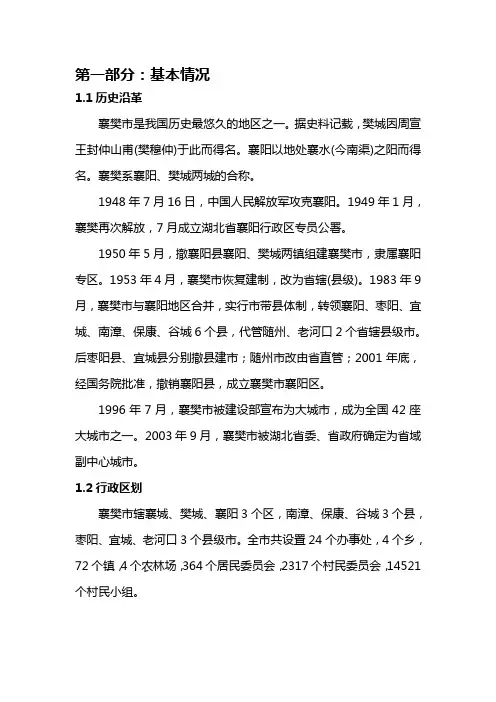 第一部分：基本情况

1.1 历史沿革

襄樊市是我国历史最悠久的地区之一。据史料记载，樊城因周宣王封仲山甫(樊穆仲)于此而得名。襄阳以地处襄水(今南渠)之阳而得名。襄樊系襄阳、樊城两城的合称。

1948 年 7 月 16 日，中国人民解放军攻克襄阳。1949 年 1 月，襄樊再次解放，7 月成立湖北省襄阳行政区专员公署。

1950 年 5 月，撤襄阳县襄阳、樊城两镇组建襄樊市，隶属襄阳专区。1953 年 4 月，襄樊市恢复建制，改为省辖(县级)。1983 年 9 月，襄樊市与襄阳地区合并，实行市带县体制，转领襄阳、枣阳、宜城、南漳、保康、谷城 6 个县，代管随州、老河口 2 个省辖县级市。后枣阳县、宜城县分别撤县建市；随州市改由省直管；2001 年底，经国务院批准，撤销襄阳县，成立襄樊市襄阳区。

1996 年 7 月，襄樊市被建设部宣布为大城市，成为全国 42 座大城市之一。2003 年 9 月，襄樊市被湖北省委、省政府确定为省域副中心城市。

1.2 行政区划

襄樊市辖襄城、樊城、襄阳 3 个区，南漳、保康、谷城 3 个县，枣阳、宜城、老河口 3 个县级市。全市共设置 24 个办事处，4 个乡，72 个镇，4 个农林场，364 个居民委员会，2317 个村民委员会，14521 个村民小组。